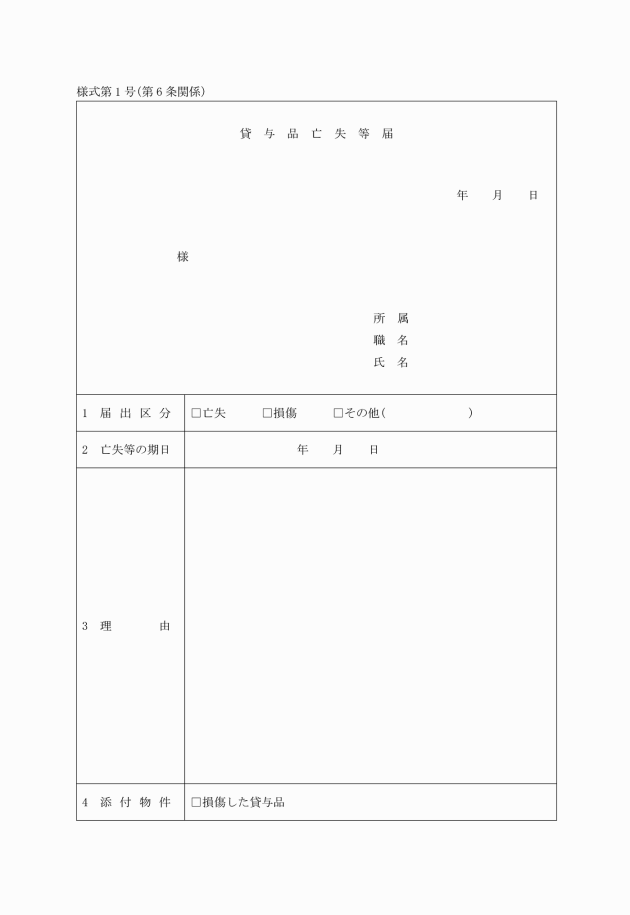 様式第1号(第6条関係)

貸与品亡失等届

年　月　日

様

所属
職名
氏名

| 1 届出区分 | □亡失　□損傷　□その他(　　　) |
|---|---|
| 2 亡失等の期日 | 年　月　日 |
| 3 理由 | |
| 4 添付物件 | □損傷した貸与品 |